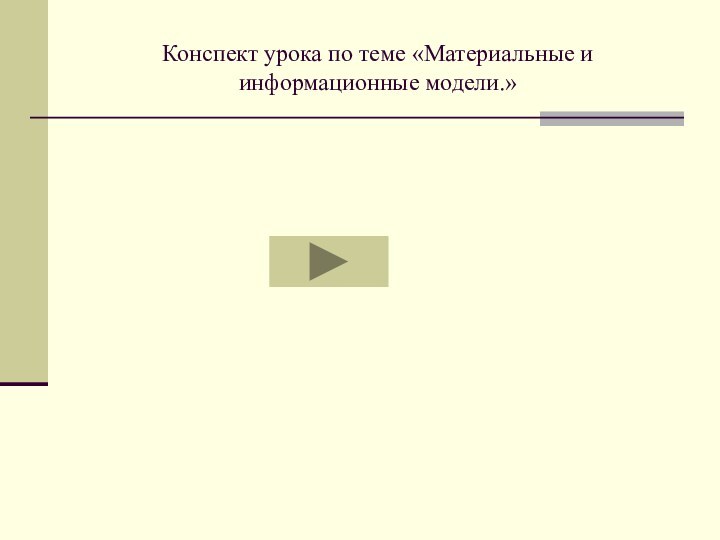 Конспект урока по теме «Материальные и информационные модели.»